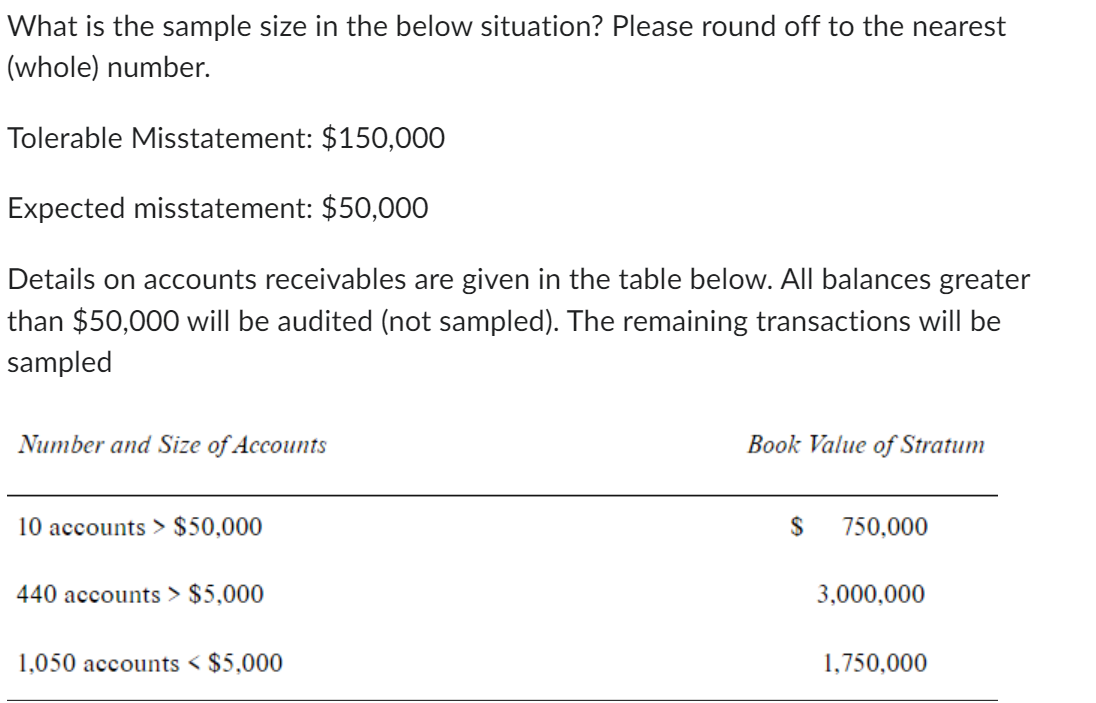 What is the sample size in the below situation? Please round off to the nearest (whole) number.

Tolerable Misstatement: $150,000

Expected misstatement: $50,000

Details on accounts receivables are given in the table below. All balances greater than $50,000 will be audited (not sampled). The remaining transactions will be sampled

| Number and Size of Accounts | Book Value of Stratum |
|---|---|
| 10 accounts > $50,000 | $ 750,000 |
| 440 accounts > $5,000 | 3,000,000 |
| 1,050 accounts < $5,000 | 1,750,000 |